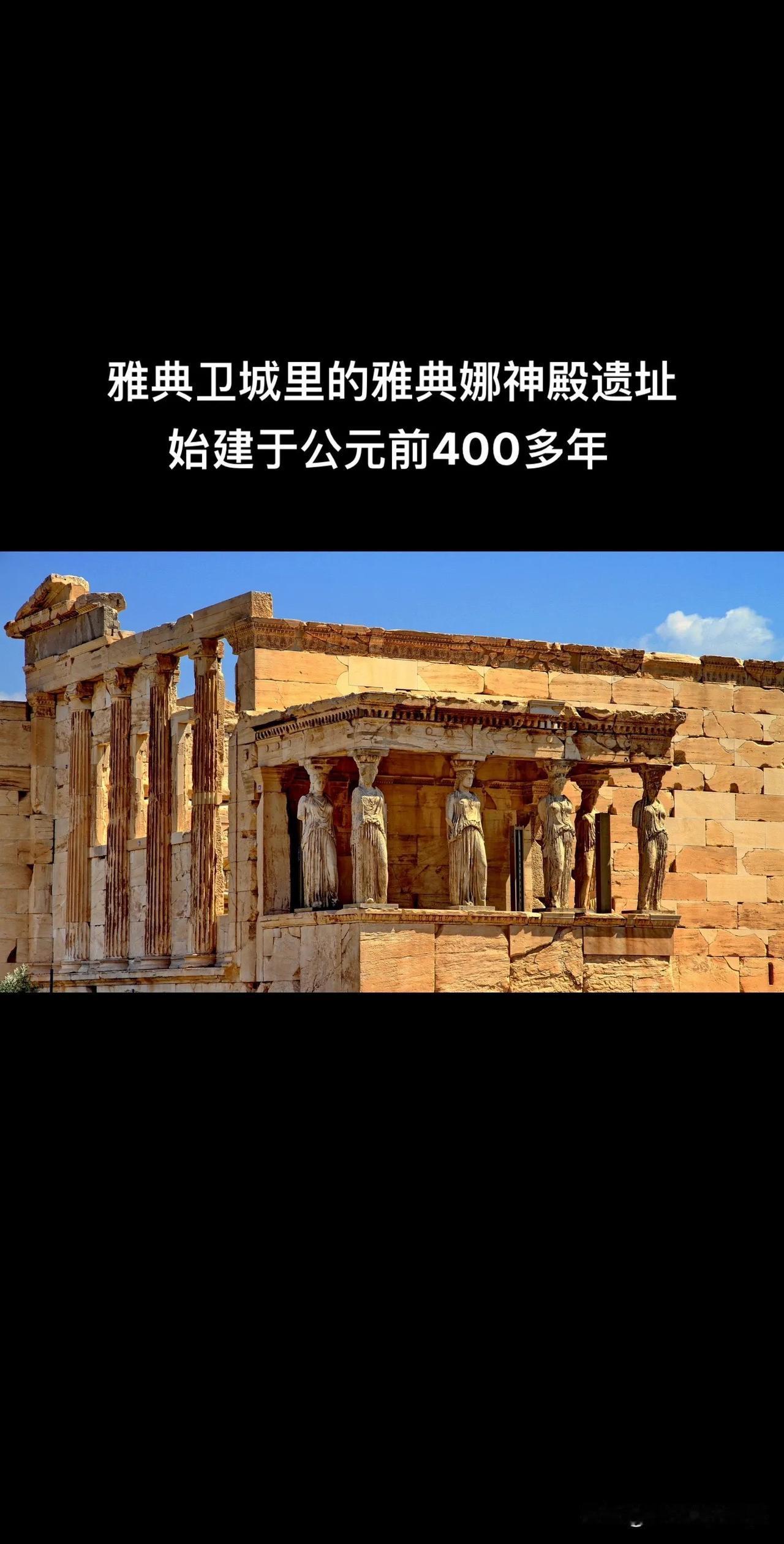 雅典卫城里的雅典娜神殿遗址
始建于公元前400多年